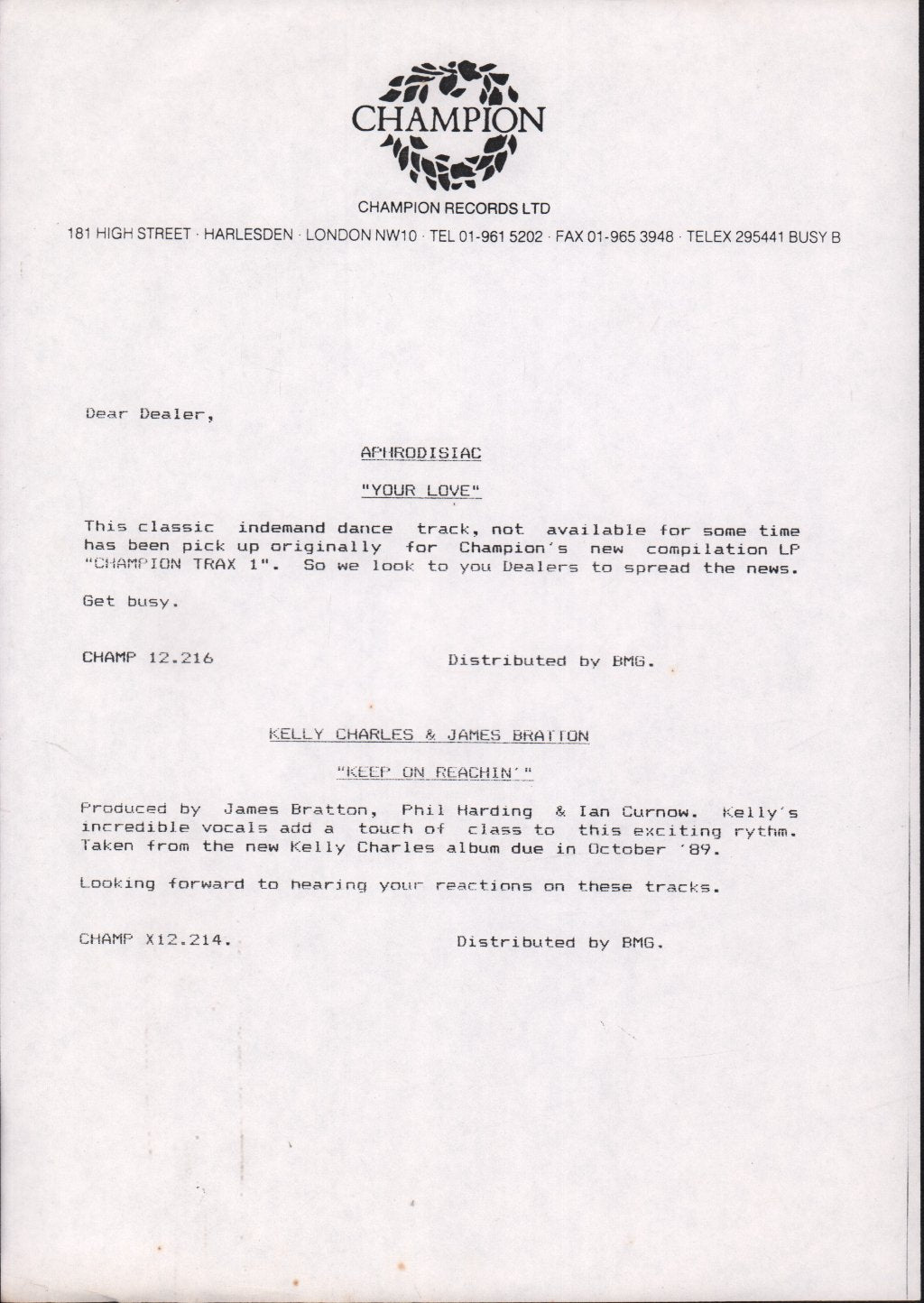 CHAMPION

CHAMPION RECORDS LTD

181 HIGH STREET · HARLESDEN · LONDON NW10 · TEL 01-961 5202 · FAX 01-965 3948 · TELEX 295441 BUSY B

Dear Dealer,

APHRODISIAC

"YOUR LOVE"

This classic indemand dance track, not available for some time has been pick up originally for Champion's new compilation LP "CHAMPION TRAX 1". So we look to you Dealers to spread the news.

Get busy.

CHAMP 12.216 Distributed by BMG.

KELLY CHARLES & JAMES BRATTON

"KEEP ON REACHIN'"

Produced by James Bratton, Phil Harding & Ian Curnow. Kelly's incredible vocals add a touch of class to this exciting rythm. Taken from the new Kelly Charles album due in October '89.

Looking forward to hearing your reactions on these tracks.

CHAMP X12.214. Distributed by BMG.